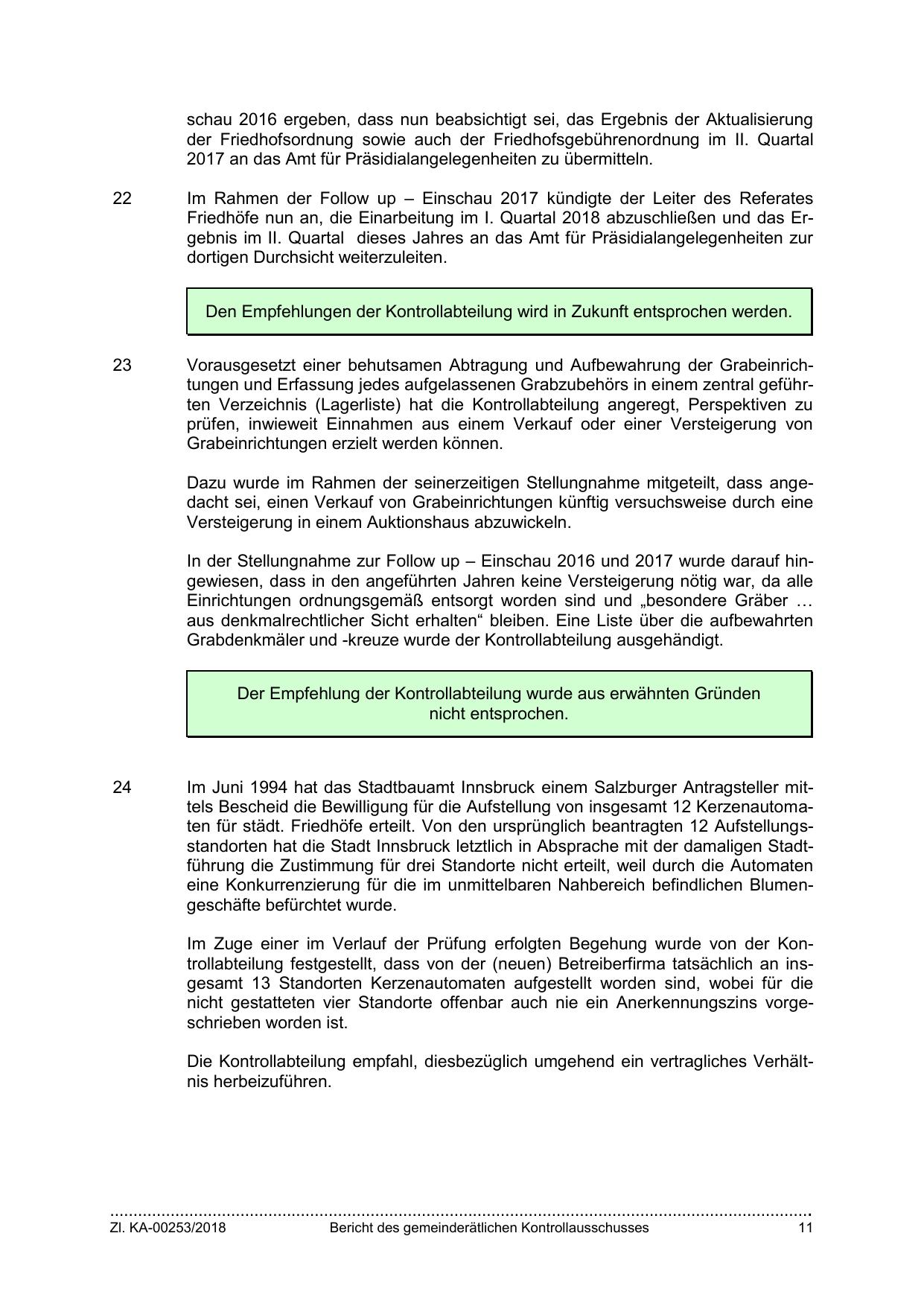 schau 2016 ergeben, dass nun beabsichtigt sei, das Ergebnis der Aktualisierung der Friedhofsordnung sowie auch der Friedhofsgebührenordnung im II. Quartal 2017 an das Amt für Präsidialangelegenheiten zu übermitteln.

22 Im Rahmen der Follow up – Einschau 2017 kündigte der Leiter des Referates Friedhöfe nun an, die Einarbeitung im I. Quartal 2018 abzuschließen und das Ergebnis im II. Quartal dieses Jahres an das Amt für Präsidialangelegenheiten zur dortigen Durchsicht weiterzuleiten.

Den Empfehlungen der Kontrollabteilung wird in Zukunft entsprochen werden.

23 Vorausgesetzt einer behutsamen Abtragung und Aufbewahrung der Grabeinrichtungen und Erfassung jedes aufgelassenen Grabzubehörs in einem zentral geführten Verzeichnis (Lagerliste) hat die Kontrollabteilung angeregt, Perspektiven zu prüfen, inwieweit Einnahmen aus einem Verkauf oder einer Versteigerung von Grabeinrichtungen erzielt werden können.

Dazu wurde im Rahmen der seinerzeitigen Stellungnahme mitgeteilt, dass angedacht sei, einen Verkauf von Grabeinrichtungen künftig versuchsweise durch eine Versteigerung in einem Auktionshaus abzuwickeln.

In der Stellungnahme zur Follow up – Einschau 2016 und 2017 wurde darauf hingewiesen, dass in den angeführten Jahren keine Versteigerung nötig war, da alle Einrichtungen ordnungsgemäß entsorgt worden sind und „besondere Gräber … aus denkmalrechtlicher Sicht erhalten“ bleiben. Eine Liste über die aufbewahrten Grabdenkmäler und -kreuze wurde der Kontrollabteilung ausgehändigt.

Der Empfehlung der Kontrollabteilung wurde aus erwähnten Gründen nicht entsprochen.

24 Im Juni 1994 hat das Stadtbauamt Innsbruck einem Salzburger Antragsteller mittels Bescheid die Bewilligung für die Aufstellung von insgesamt 12 Kerzenautomaten für städt. Friedhöfe erteilt. Von den ursprünglich beantragten 12 Aufstellungsstandorten hat die Stadt Innsbruck letztlich in Absprache mit der damaligen Stadtführung die Zustimmung für drei Standorte nicht erteilt, weil durch die Automaten eine Konkurrenzierung für die im unmittelbaren Nahbereich befindlichen Blumengeschäfte befürchtet wurde.

Im Zuge einer im Verlauf der Prüfung erfolgten Begehung wurde von der Kontrollabteilung festgestellt, dass von der (neuen) Betreiberfirma tatsächlich an insgesamt 13 Standorten Kerzenautomaten aufgestellt worden sind, wobei für die nicht gestatteten vier Standorte offenbar auch nie ein Anerkennungszins vorgeschrieben worden ist.

Die Kontrollabteilung empfahl, diesbezüglich umgehend ein vertragliches Verhältnis herbeizuführen.

Zl. KA-00253/2018 Bericht des gemeinderätlichen Kontrollausschusses 11